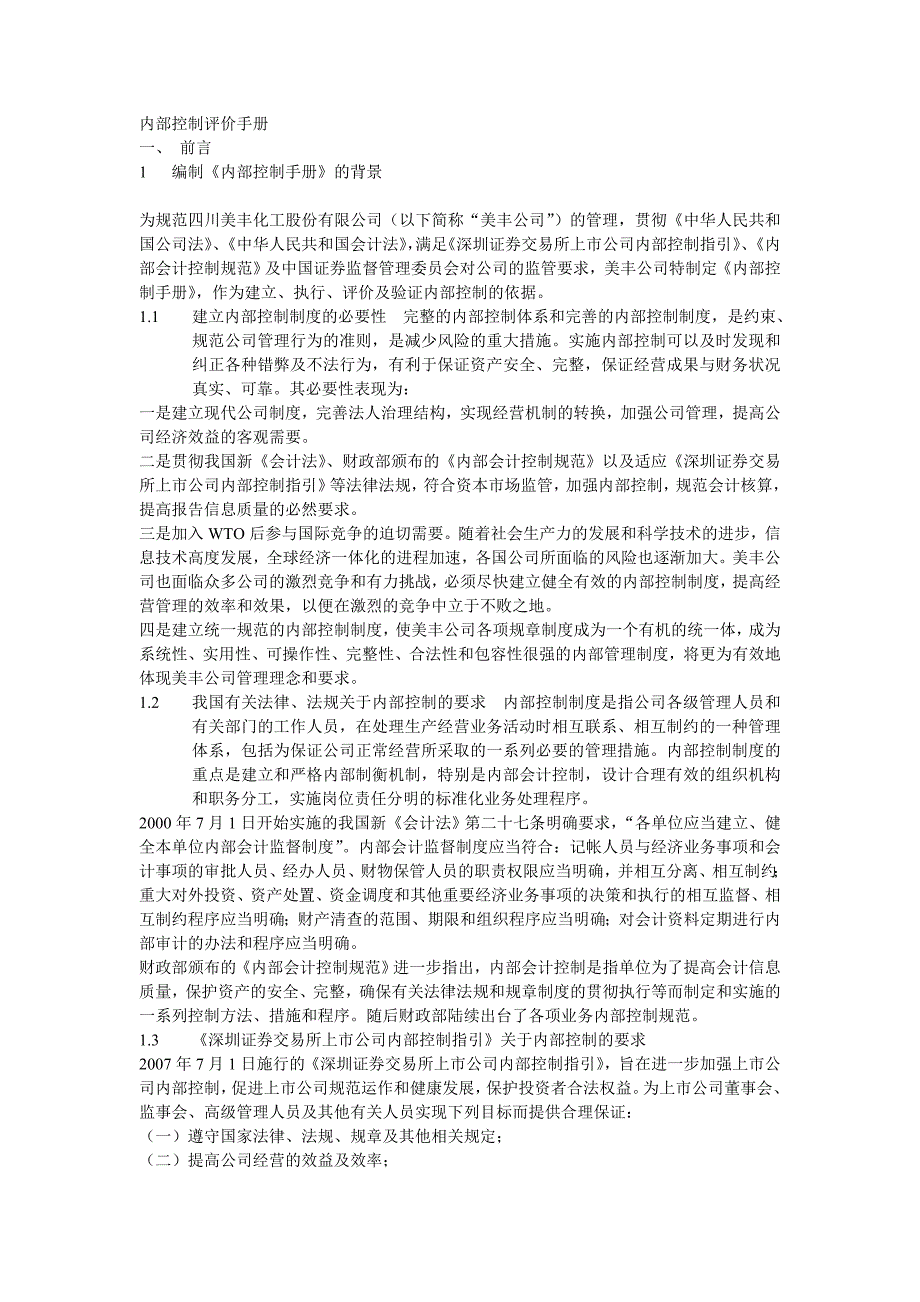 内部控制评价手册
一、 前言
1 编制《内部控制手册》的背景

为规范四川美丰化工股份有限公司（以下简称“美丰公司”）的管理，贯彻《中华人民共和国公司法》、《中华人民共和国会计法》，满足《深圳证券交易所上市公司内部控制指引》、《内部会计控制规范》及中国证券监督管理委员会对公司的监管要求，美丰公司特制定《内部控制手册》，作为建立、执行、评价及验证内部控制的依据。
1.1 建立内部控制制度的必要性 完整的内部控制体系和完善的内部控制制度，是约束、规范公司管理行为的准则，是减少风险的重大措施。实施内部控制可以及时发现和纠正各种错弊及不法行为，有利于保证资产安全、完整，保证经营成果与财务状况真实、可靠。其必要性表现为：
一是建立现代公司制度，完善法人治理结构，实现经营机制的转换，加强公司管理，提高公司经济效益的客观需要。
二是贯彻我国新《会计法》、财政部颁布的《内部会计控制规范》以及适应《深圳证券交易所上市公司内部控制指引》等法律法规，符合资本市场监管，加强内部控制，规范会计核算，提高报告信息质量的必然要求。
三是加入 WTO 后参与国际竞争的迫切需要。随着社会生产力的发展和科学技术的进步，信息技术高度发展，全球经济一体化的进程加速，各国公司所面临的风险也逐渐加大。美丰公司也面临众多公司的激烈竞争和有力挑战，必须尽快建立健全有效的内部控制制度，提高经营管理的效率和效果，以便在激烈的竞争中立于不败之地。
四是建立统一规范的内部控制制度，使美丰公司各项规章制度成为一个有机的统一体，成为系统性、实用性、可操作性、完整性、合法性和包容性很强的内部管理制度，将更为有效地体现美丰公司管理理念和要求。
1.2 我国有关法律、法规关于内部控制的要求 内部控制制度是指公司各级管理人员和有关部门的工作人员，在处理生产经营业务活动时相互联系、相互制约的一种管理体系，包括为保证公司正常经营所采取的一系列必要的管理措施。内部控制制度的重点是建立和严格内部制衡机制，特别是内部会计控制，设计合理有效的组织机构和职务分工，实施岗位责任分明的标准化业务处理程序。
2000 年 7 月 1 日开始实施的我国新《会计法》第二十七条明确要求，“各单位应当建立、健全本单位内部会计监督制度”。内部会计监督制度应当符合：记帐人员与经济业务事项和会计事项的审批人员、经办人员、财物保管人员的职责权限应当明确，并相互分离、相互制约；重大对外投资、资产处置、资金调度和其他重要经济业务事项的决策和执行的相互监督、相互制约程序应当明确；财产清查的范围、期限和组织程序应当明确；对会计资料定期进行内部审计的办法和程序应当明确。
财政部颁布的《内部会计控制规范》进一步指出，内部会计控制是指单位为了提高会计信息质量，保护资产的安全、完整，确保有关法律法规和规章制度的贯彻执行等而制定和实施的一系列控制方法、措施和程序。随后财政部陆续出台了各项业务内部控制规范。
1.3 《深圳证券交易所上市公司内部控制指引》关于内部控制的要求
2007 年 7 月 1 日施行的《深圳证券交易所上市公司内部控制指引》，旨在进一步加强上市公司内部控制，促进上市公司规范运作和健康发展，保护投资者合法权益。为上市公司董事会、监事会、高级管理人员及其他有关人员实现下列目标而提供合理保证：
（一）遵守国家法律、法规、规章及其他相关规定；
（二）提高公司经营的效益及效率；